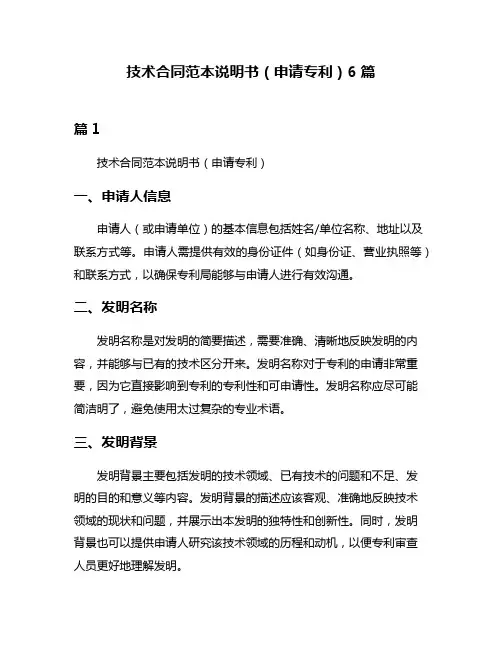 技术合同范本说明书（申请专利）6 篇

篇 1

技术合同范本说明书（申请专利）

一、申请人信息

申请人（或申请单位）的基本信息包括姓名/单位名称、地址以及联系方式等。申请人需提供有效的身份证件（如身份证、营业执照等）和联系方式，以确保专利局能够与申请人进行有效沟通。

二、发明名称

发明名称是对发明的简要描述，需要准确、清晰地反映发明的内容，并能够与已有的技术区分开来。发明名称对于专利的申请非常重要，因为它直接影响到专利的专利性和可申请性。发明名称应尽可能简洁明了，避免使用太过复杂的专业术语。

三、发明背景

发明背景主要包括发明的技术领域、已有技术的问题和不足、发明的目的和意义等内容。发明背景的描述应该客观、准确地反映技术领域的现状和问题，并展示出本发明的独特性和创新性。同时，发明背景也可以提供申请人研究该技术领域的历程和动机，以便专利审查人员更好地理解发明。